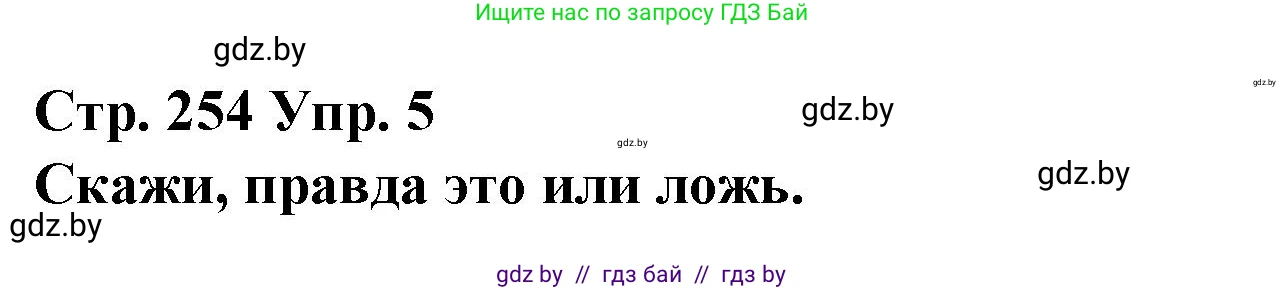 Ищите нас по запросу ГДЗ Бай

gdz.by

gdz.by

Стр. 254 Упр. 5

gdz.by

gdz.by

Скажи, правда это или ложь.

gdz.by

gdz.by

gdz by // гдз бай // гдз by